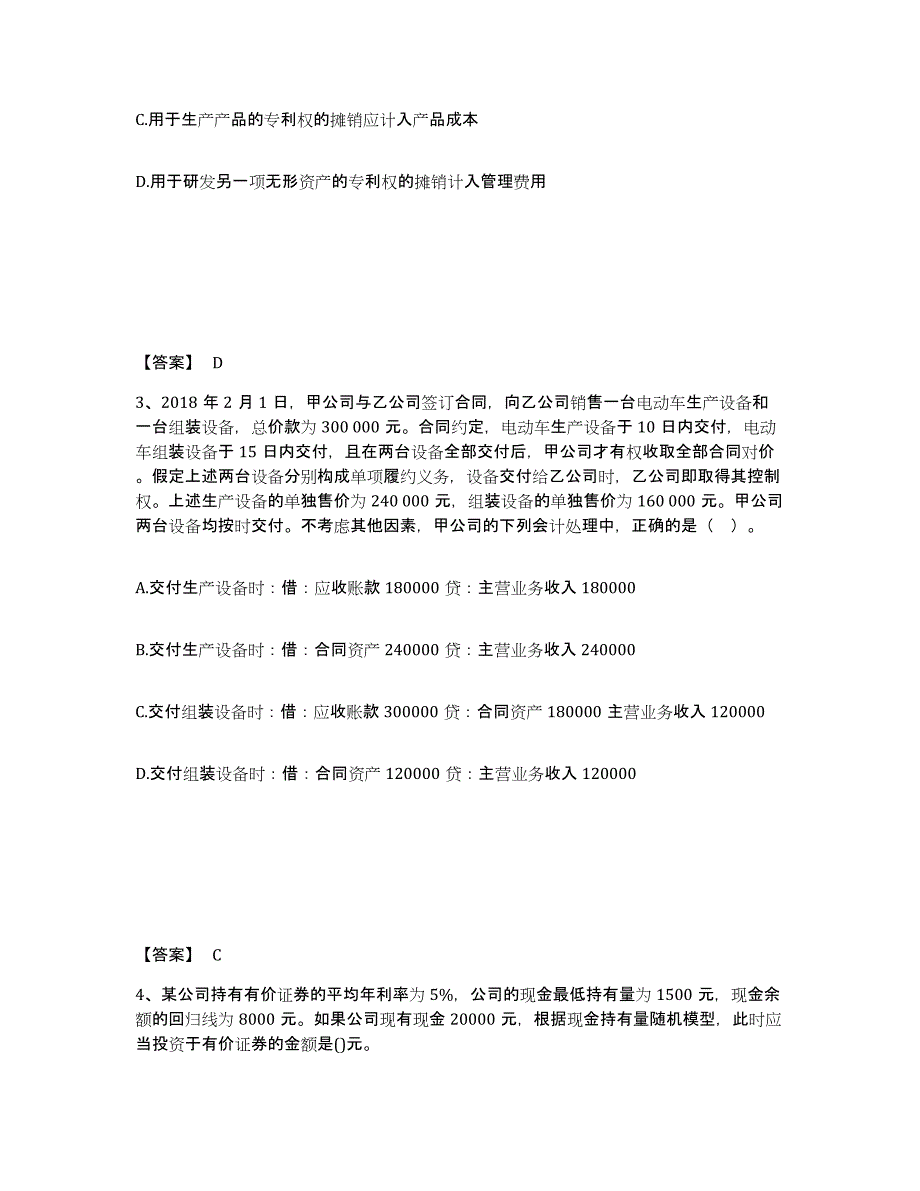 C.用于生产产品的专利权的摊销应计入产品成本

D.用于研发另一项无形资产的专利权的摊销计入管理费用

【答案】 D

3、2018 年 2 月 1 日，甲公司与乙公司签订合同，向乙公司销售一台电动车生产设备和一台组装设备，总价款为 300 000 元。合同约定，电动车生产设备于 10 日内交付，电动车组装设备于 15 日内交付，且在两台设备全部交付后，甲公司才有权收取全部合同对价。假定上述两台设备分别构成单项履约义务，设备交付给乙公司时，乙公司即取得其控制权。上述生产设备的单独售价为 240 000 元，组装设备的单独售价为 160 000 元。甲公司两台设备均按时交付。不考虑其他因素，甲公司的下列会计处理中，正确的是（ ）。

A.交付生产设备时：借：应收账款 180000 贷：主营业务收入 180000

B.交付生产设备时：借：合同资产 240000 贷：主营业务收入 240000

C.交付组装设备时：借：应收账款 300000 贷：合同资产 180000 主营业务收入 120000

D.交付组装设备时：借：合同资产 120000 贷：主营业务收入 120000

【答案】 C

4、某公司持有有价证券的平均年利率为 5%，公司的现金最低持有量为 1500 元，现金余额的回归线为 8000 元。如果公司现有现金 20000 元，根据现金持有量随机模型，此时应当投资于有价证券的金额是()元。